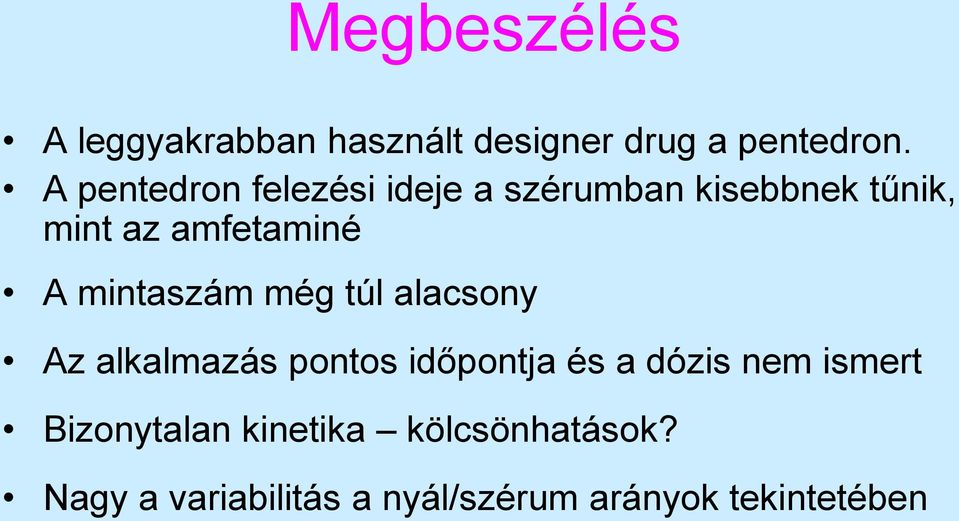 Megbeszélés

• A leggyakrabban használt designer drug a pentedron.
• A pentedron felezési ideje a szérumban kisebbnek tűnik, mint az amfetaminé
• A mintaszám még túl alacsony
• Az alkalmazás pontos időpontja és a dózis nem ismert
• Bizonytalan kinetika – kölcsönhatások?
• Nagy a variabilitás a nyál/szérum arányok tekintetében